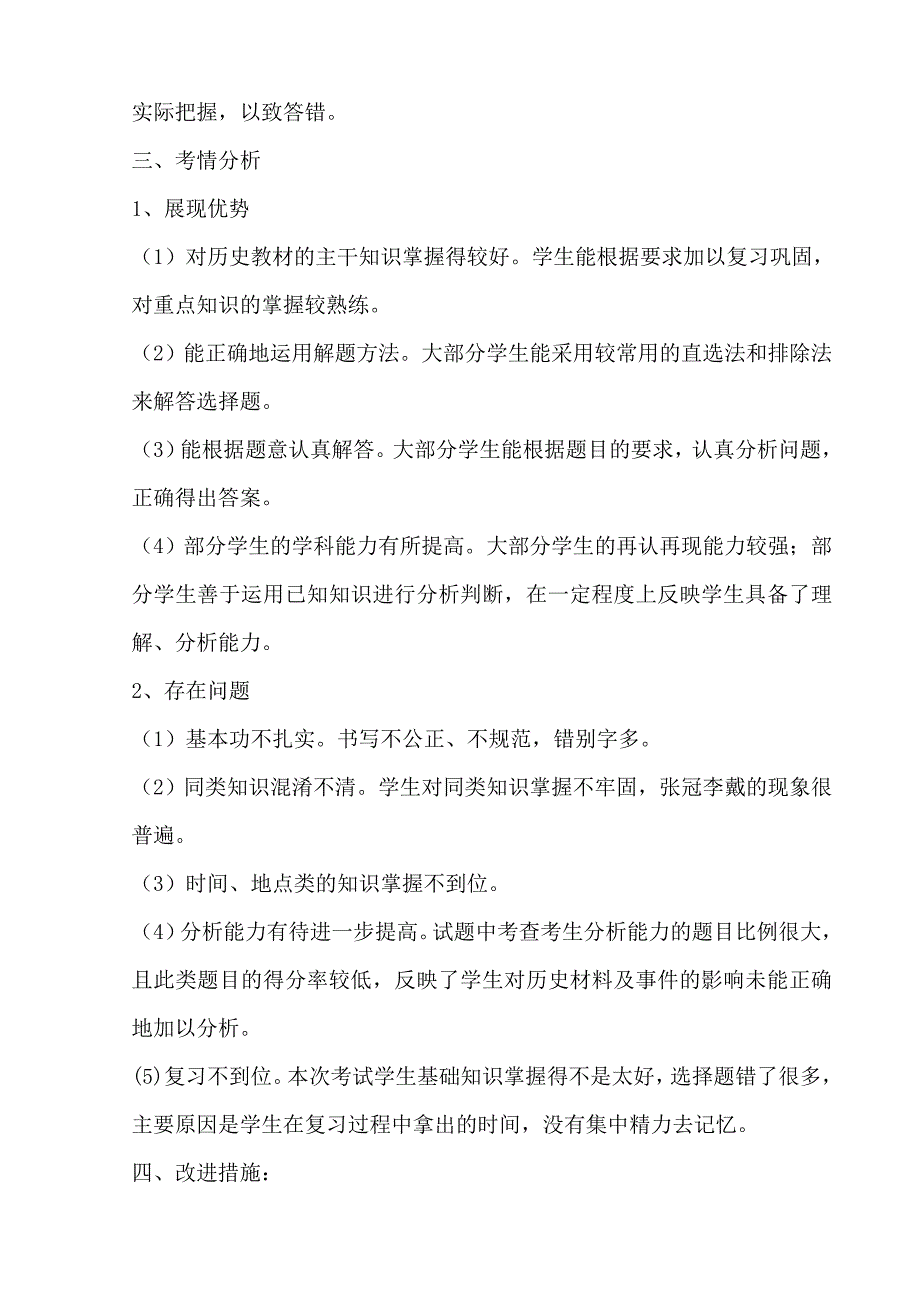 实际把握，以致答错。

三、考情分析

1、展现优势

（1）对历史教材的主干知识掌握得较好。学生能根据要求加以复习巩固，对重点知识的掌握较熟练。

（2）能正确地运用解题方法。大部分学生能采用较常用的直选法和排除法来解答选择题。

（3）能根据题意认真解答。大部分学生能根据题目的要求，认真分析问题，正确得出答案。

（4）部分学生的学科能力有所提高。大部分学生的再认再现能力较强；部分学生善于运用已知知识进行分析判断，在一定程度上反映学生具备了理解、分析能力。

2、存在问题

（1）基本功不扎实。书写不公正、不规范，错别字多。

（2）同类知识混淆不清。学生对同类知识掌握不牢固，张冠李戴的现象很普遍。

（3）时间、地点类的知识掌握不到位。

（4）分析能力有待进一步提高。试题中考查考生分析能力的题目比例很大，且此类题目的得分率较低，反映了学生对历史材料及事件的影响未能正确地加以分析。

⑸复习不到位。本次考试学生基础知识掌握得不是太好，选择题错了很多，主要原因是学生在复习过程中拿出的时间，没有集中精力去记忆。

四、改进措施：